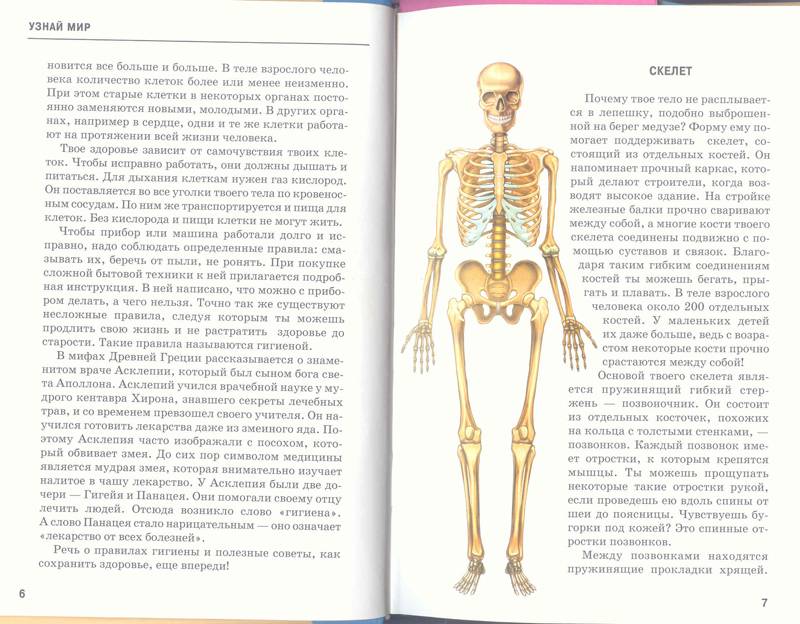 УЗНАЙ МИР

новится все больше и больше. В теле взрослого человека количество клеток более или менее неизменно. При этом старые клетки в некоторых органах постоянно заменяются новыми, молодыми. В других органах, например в сердце, одни и те же клетки работают на протяжении всей жизни человека.

Твое здоровье зависит от самочувствия твоих клеток. Чтобы исправно работать, они должны дышать и питаться. Для дыхания клеткам нужен газ кислород. Он поставляется во все уголки твоего тела по кровеносным сосудам. По ним же транспортируется и пища для клеток. Без кислорода и пищи клетки не могут жить.

Чтобы прибор или машина работали долго и исправно, надо соблюдать определенные правила: смазывать их, беречь от пыли, не ронять. При покупке сложной бытовой техники к ней прилагается подробная инструкция. В ней написано, что можно с прибором делать, а чего нельзя. Точно так же существуют несложные правила, следуя которым ты можешь продлить свою жизнь и не растратить здоровье до старости. Такие правила называются гигиеной.

В мифах Древней Греции рассказывается о знаменитом враче Асклепии, который был сыном бога света Аполлона. Асклепий учился врачебной науке у мудрого кентавра Хирона, знавшего секреты лечебных трав, и со временем превзошел своего учителя. Он научился готовить лекарства даже из змеиного яда. Поэтому Асклепия часто изображали с посохом, который обвивает змея. До сих пор символом медицины является мудрая змея, которая внимательно изучает налитое в чашу лекарство. У Асклепия были две дочери — Гигейя и Панацея. Они помогали своему отцу лечить людей. Отсюда возникло слово «гигиена». А слово Панацея стало нарицательным — оно означает «лекарство от всех болезней».

Речь о правилах гигиены и полезные советы, как сохранить здоровье, еще впереди!

6

СКЕЛЕТ

Почему твое тело не расплывается в лепешку, подобно выброшенной на берег медузе? Форму ему помогает поддерживать скелет, состоящий из отдельных костей. Он напоминает прочный каркас, который делают строители, когда возводят высокое здание. На стройке железные балки прочно сваривают между собой, а многие кости твоего скелета соединены подвижно с помощью суставов и связок. Благодаря таким гибким соединениям костей ты можешь бегать, прыгать и плавать. В теле взрослого человека около 200 отдельных костей. У маленьких детей их даже больше, ведь с возрастом некоторые кости прочно срастаются между собой!

Основой твоего скелета является пружинящий гибкий стержень — позвоночник. Он состоит из отдельных косточек, похожих на кольца с толстыми стенками, — позвонков. Каждый позвонок имеет отростки, к которым крепятся мышцы. Ты можешь прощупать некоторые такие отростки рукой, если проведешь ею вдоль спины от шеи до поясницы. Чувствуешь бугорки под кожей? Это спинные отростки позвонков.

Между позвонками находятся пружинящие прокладки хрящей.

7